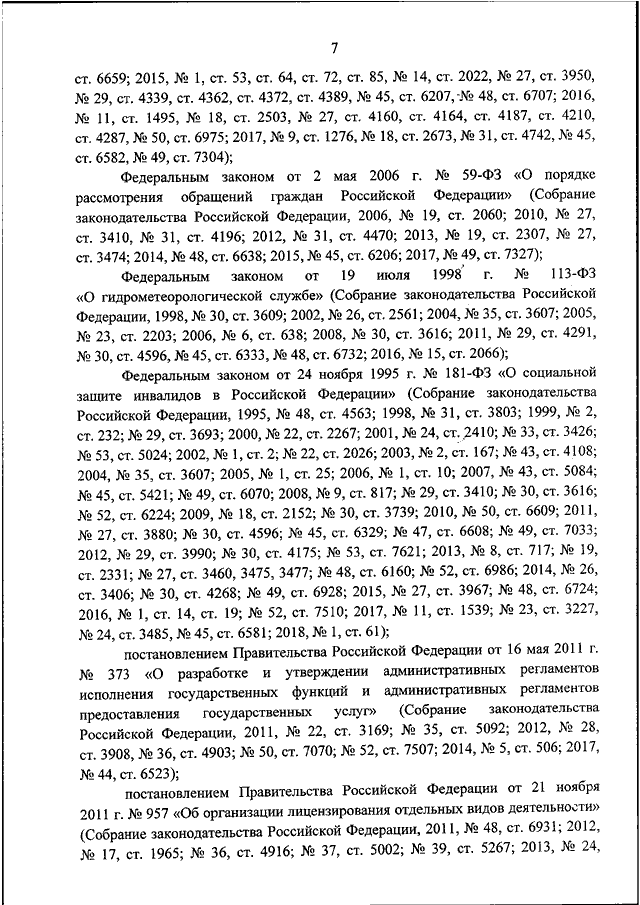 7

ст. 6659; 2015, № 1, ст. 53, ст. 64, ст. 72, ст. 85, № 14, ст. 2022, № 27, ст. 3950, № 29, ст. 4339, ст. 4362, ст. 4372, ст. 4389, № 45, ст. 6207, № 48, ст. 6707; 2016, № 11, ст. 1495, № 18, ст. 2503, № 27, ст. 4160, ст. 4164, ст. 4187, ст. 4210, ст. 4287, № 50, ст. 6975; 2017, № 9, ст. 1276, № 18, ст. 2673, № 31, ст. 4742, № 45, ст. 6582, № 49, ст. 7304);

Федеральным законом от 2 мая 2006 г. № 59-ФЗ «О порядке рассмотрения обращений граждан Российской Федерации» (Собрание законодательства Российской Федерации, 2006, № 19, ст. 2060; 2010, № 27, ст. 3410, № 31, ст. 4196; 2012, № 31, ст. 4470; 2013, № 19, ст. 2307, № 27, ст. 3474; 2014, № 48, ст. 6638; 2015, № 45, ст. 6206; 2017, № 49, ст. 7327);

Федеральным законом от 19 июля 1998 г. № 113-ФЗ «О гидрометеорологической службе» (Собрание законодательства Российской Федерации, 1998, № 30, ст. 3609; 2002, № 26, ст. 2561; 2004, № 35, ст. 3607; 2005, № 23, ст. 2203; 2006, № 6, ст. 638; 2008, № 30, ст. 3616; 2011, № 29, ст. 4291, № 30, ст. 4596, № 45, ст. 6333, № 48, ст. 6732; 2016, № 15, ст. 2066);

Федеральным законом от 24 ноября 1995 г. № 181-ФЗ «О социальной защите инвалидов в Российской Федерации» (Собрание законодательства Российской Федерации, 1995, № 48, ст. 4563; 1998, № 31, ст. 3803; 1999, № 2, ст. 232; № 29, ст. 3693; 2000, № 22, ст. 2267; 2001, № 24, ст. 2410; № 33, ст. 3426; № 53, ст. 5024; 2002, № 1, ст. 2; № 22, ст. 2026; 2003, № 2, ст. 167; № 43, ст. 4108; 2004, № 35, ст. 3607; 2005, № 1, ст. 25; 2006, № 1, ст. 10; 2007, № 43, ст. 5084; № 45, ст. 5421; № 49, ст. 6070; 2008, № 9, ст. 817; № 29, ст. 3410; № 30, ст. 3616; № 52, ст. 6224; 2009, № 18, ст. 2152; № 30, ст. 3739; 2010, № 50, ст. 6609; 2011, № 27, ст. 3880; № 30, ст. 4596; № 45, ст. 6329; № 47, ст. 6608; № 49, ст. 7033; 2012, № 29, ст. 3990; № 30, ст. 4175; № 53, ст. 7621; 2013, № 8, ст. 717; № 19, ст. 2331; № 27, ст. 3460, 3475, 3477; № 48, ст. 6160; № 52, ст. 6986; 2014, № 26, ст. 3406; № 30, ст. 4268; № 49, ст. 6928; 2015, № 27, ст. 3967; № 48, ст. 6724; 2016, № 1, ст. 14, ст. 19; № 52, ст. 7510; 2017, № 11, ст. 1539; № 23, ст. 3227, № 24, ст. 3485, № 45, ст. 6581; 2018, № 1, ст. 61);

постановлением Правительства Российской Федерации от 16 мая 2011 г. № 373 «О разработке и утверждении административных регламентов исполнения государственных функций и административных регламентов предоставления государственных услуг» (Собрание законодательства Российской Федерации, 2011, № 22, ст. 3169; № 35, ст. 5092; 2012, № 28, ст. 3908, № 36, ст. 4903; № 50, ст. 7070; № 52, ст. 7507; 2014, № 5, ст. 506; 2017, № 44, ст. 6523);

постановлением Правительства Российской Федерации от 21 ноября 2011 г. № 957 «Об организации лицензирования отдельных видов деятельности» (Собрание законодательства Российской Федерации, 2011, № 48, ст. 6931; 2012, № 17, ст. 1965; № 36, ст. 4916; № 37, ст. 5002; № 39, ст. 5267; 2013, № 24,